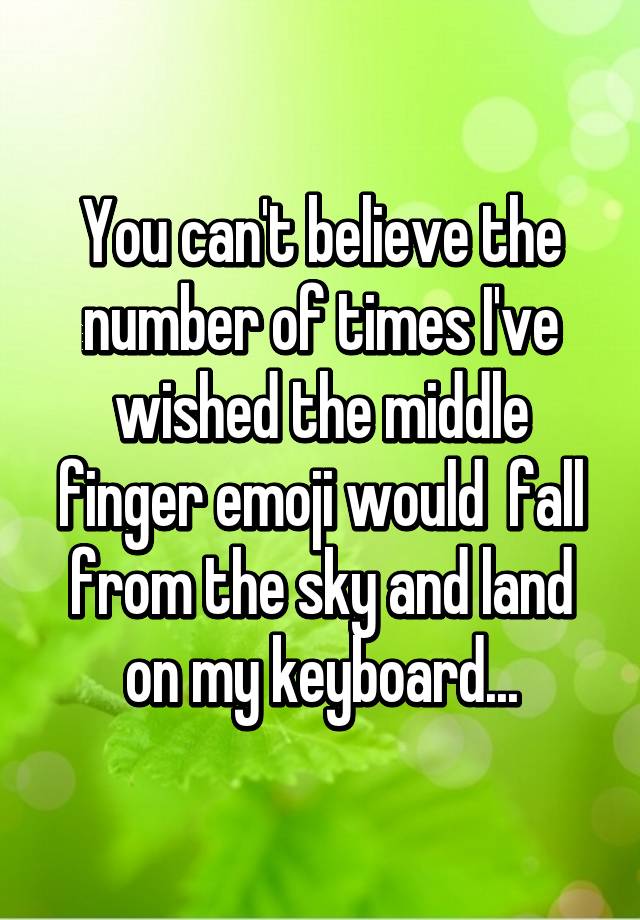 You can't believe the number of times I've wished the middle finger emoji would fall from the sky and land on my keyboard...